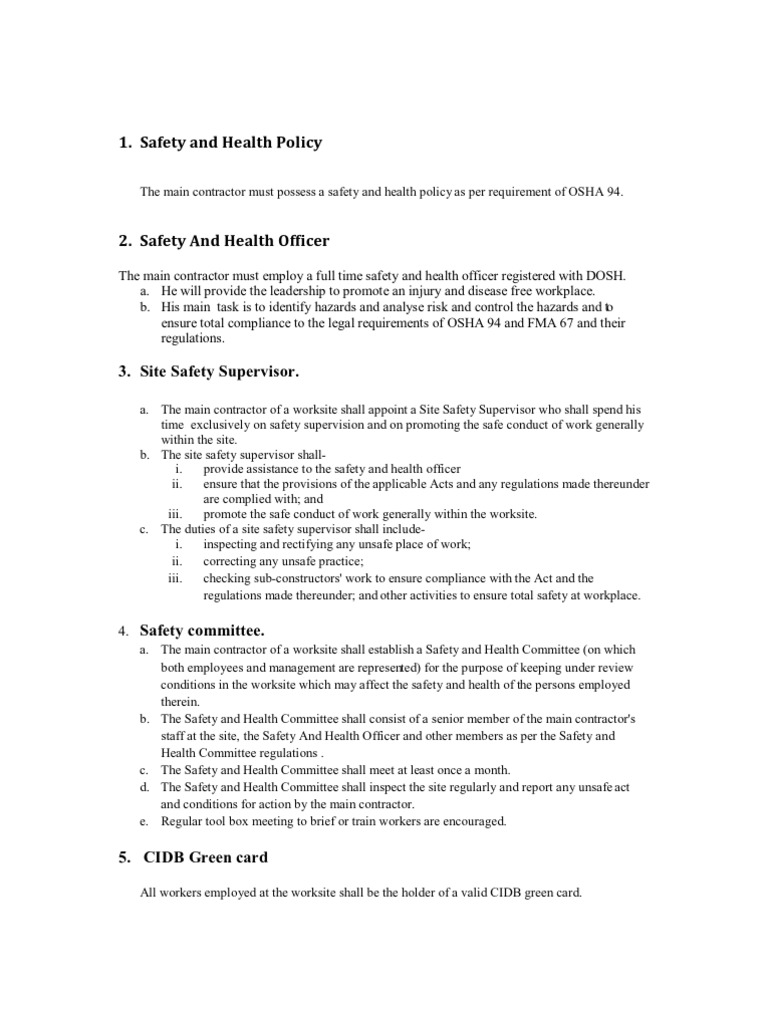 1. Safety and Health Policy

The main contractor must possess a safety and health policy as per requirement of OSHA 94.

2. Safety And Health Officer

The main contractor must employ a full time safety and health officer registered with DOSH.
a. He will provide the leadership to promote an injury and disease free workplace.
b. His main task is to identify hazards and analyse risk and control the hazards and to ensure total compliance to the legal requirements of OSHA 94 and FMA 67 and their regulations.

3. Site Safety Supervisor.

a. The main contractor of a worksite shall appoint a Site Safety Supervisor who shall spend his time exclusively on safety supervision and on promoting the safe conduct of work generally within the site.
b. The site safety supervisor shall-
i. provide assistance to the safety and health officer
ii. ensure that the provisions of the applicable Acts and any regulations made thereunder are complied with; and
iii. promote the safe conduct of work generally within the worksite.
c. The duties of a site safety supervisor shall include-
i. inspecting and rectifying any unsafe place of work;
ii. correcting any unsafe practice;
iii. checking sub-constructors' work to ensure compliance with the Act and the regulations made thereunder; and other activities to ensure total safety at workplace.

4. Safety committee.
a. The main contractor of a worksite shall establish a Safety and Health Committee (on which both employees and management are represented) for the purpose of keeping under review conditions in the worksite which may affect the safety and health of the persons employed therein.
b. The Safety and Health Committee shall consist of a senior member of the main contractor's staff at the site, the Safety And Health Officer and other members as per the Safety and Health Committee regulations .
c. The Safety and Health Committee shall meet at least once a month.
d. The Safety and Health Committee shall inspect the site regularly and report any unsafe act and conditions for action by the main contractor.
e. Regular tool box meeting to brief or train workers are encouraged.

5. CIDB Green card

All workers employed at the worksite shall be the holder of a valid CIDB green card.